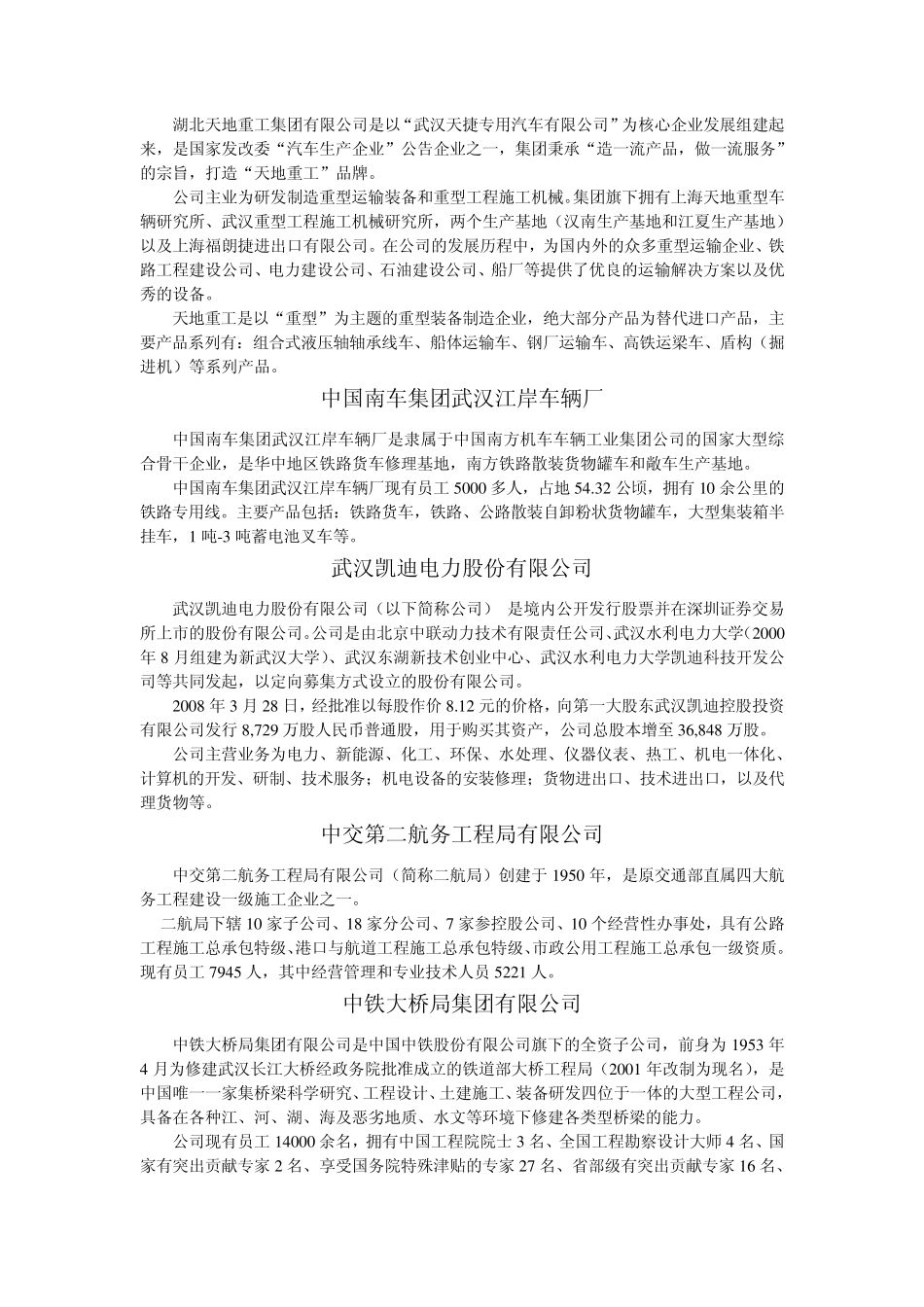 湖北天地重工集团有限公司是以“武汉天捷专用汽车有限公司”为核心企业发展组建起来，是国家发改委“汽车生产企业”公告企业之一，集团秉承“造一流产品，做一流服务”的宗旨，打造“天地重工”品牌。

公司主业为研发制造重型运输装备和重型工程施工机械。集团旗下拥有上海天地重型车辆研究所、武汉重型工程施工机械研究所，两个生产基地（汉南生产基地和江夏生产基地）以及上海福朗捷进出口有限公司。在公司的发展历程中，为国内外的众多重型运输企业、铁路工程建设公司、电力建设公司、石油建设公司、船厂等提供了优良的运输解决方案以及优秀的设备。

天地重工是以“重型”为主题的重型装备制造企业，绝大部分产品为替代进口产品，主要产品系列有：组合式液压轴轴承线车、船体运输车、钢厂运输车、高铁运梁车、盾构（掘进机）等系列产品。

中国南车集团武汉江岸车辆厂

中国南车集团武汉江岸车辆厂是隶属于中国南方机车车辆工业集团公司的国家大型综合骨干企业，是华中地区铁路货车修理基地，南方铁路散装货物罐车和敞车生产基地。

中国南车集团武汉江岸车辆厂现有员工 5000 多人，占地 54.32 公顷，拥有 10 余公里的铁路专用线。主要产品包括：铁路货车，铁路、公路散装自卸粉状货物罐车，大型集装箱半挂车，1 吨-3 吨蓄电池叉车等。

武汉凯迪电力股份有限公司

武汉凯迪电力股份有限公司（以下简称公司） 是境内公开发行股票并在深圳证券交易所上市的股份有限公司。公司是由北京中联动力技术有限责任公司、武汉水利电力大学(2000 年 8 月组建为新武汉大学)、武汉东湖新技术创业中心、武汉水利电力大学凯迪科技开发公司等共同发起，以定向募集方式设立的股份有限公司。

2008 年 3 月 28 日，经批准以每股作价 8.12 元的价格，向第一大股东武汉凯迪控股投资有限公司发行 8,729 万股人民币普通股，用于购买其资产，公司总股本增至 36,848 万股。

公司主营业务为电力、新能源、化工、环保、水处理、仪器仪表、热工、机电一体化、计算机的开发、研制、技术服务；机电设备的安装修理；货物进出口、技术进出口，以及代理货物等。

中交第二航务工程局有限公司

中交第二航务工程局有限公司（简称二航局）创建于 1950 年，是原交通部直属四大航务工程建设一级施工企业之一。

二航局下辖 10 家子公司、18 家分公司、7 家参控股公司、10 个经营性办事处，具有公路工程施工总承包特级、港口与航道工程施工总承包特级、市政公用工程施工总承包一级资质。现有员工 7945 人，其中经营管理和专业技术人员 5221 人。

中铁大桥局集团有限公司

中铁大桥局集团有限公司是中国中铁股份有限公司旗下的全资子公司，前身为 1953 年 4 月为修建武汉长江大桥经政务院批准成立的铁道部大桥工程局（2001 年改制为现名），是中国唯一一家集桥梁科学研究、工程设计、土建施工、装备研发四位于一体的大型工程公司，具备在各种江、河、湖、海及恶劣地质、水文等环境下修建各类型桥梁的能力。

公司现有员工 14000 余名，拥有中国工程院院士 3 名、全国工程勘察设计大师 4 名、国家有突出贡献专家 2 名、享受国务院特殊津贴的专家 27 名、省部级有突出贡献专家 16 名、